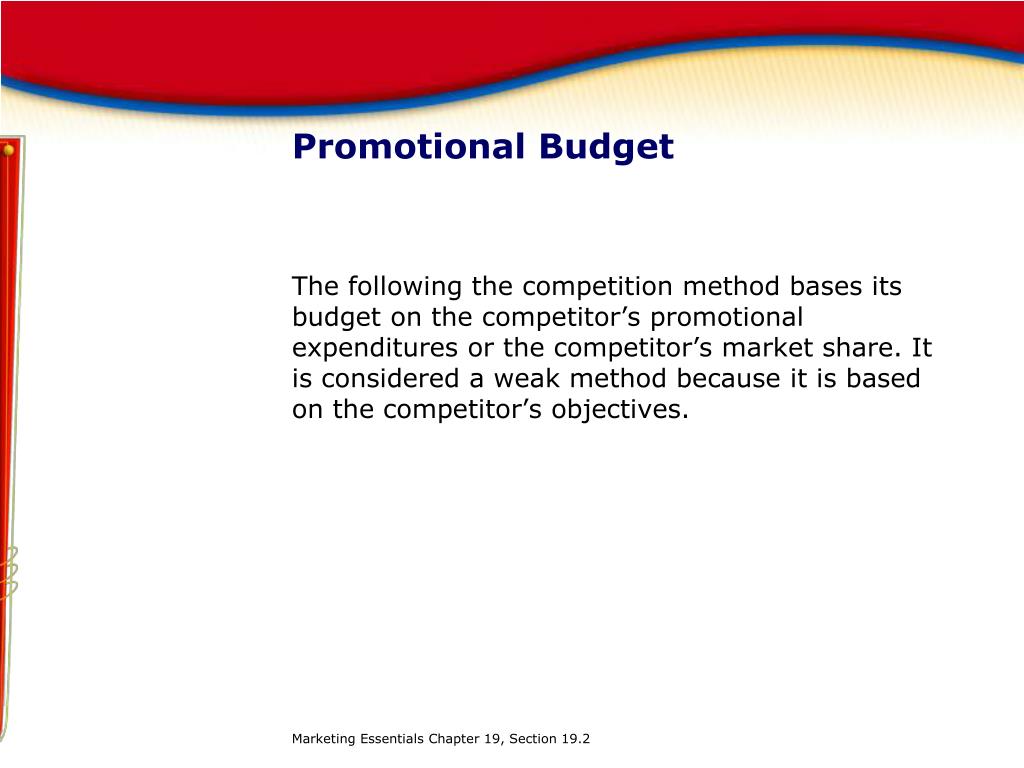 Promotional Budget

The following the competition method bases its budget on the competitor’s promotional expenditures or the competitor’s market share. It is considered a weak method because it is based on the competitor’s objectives.

Marketing Essentials Chapter 19, Section 19.2